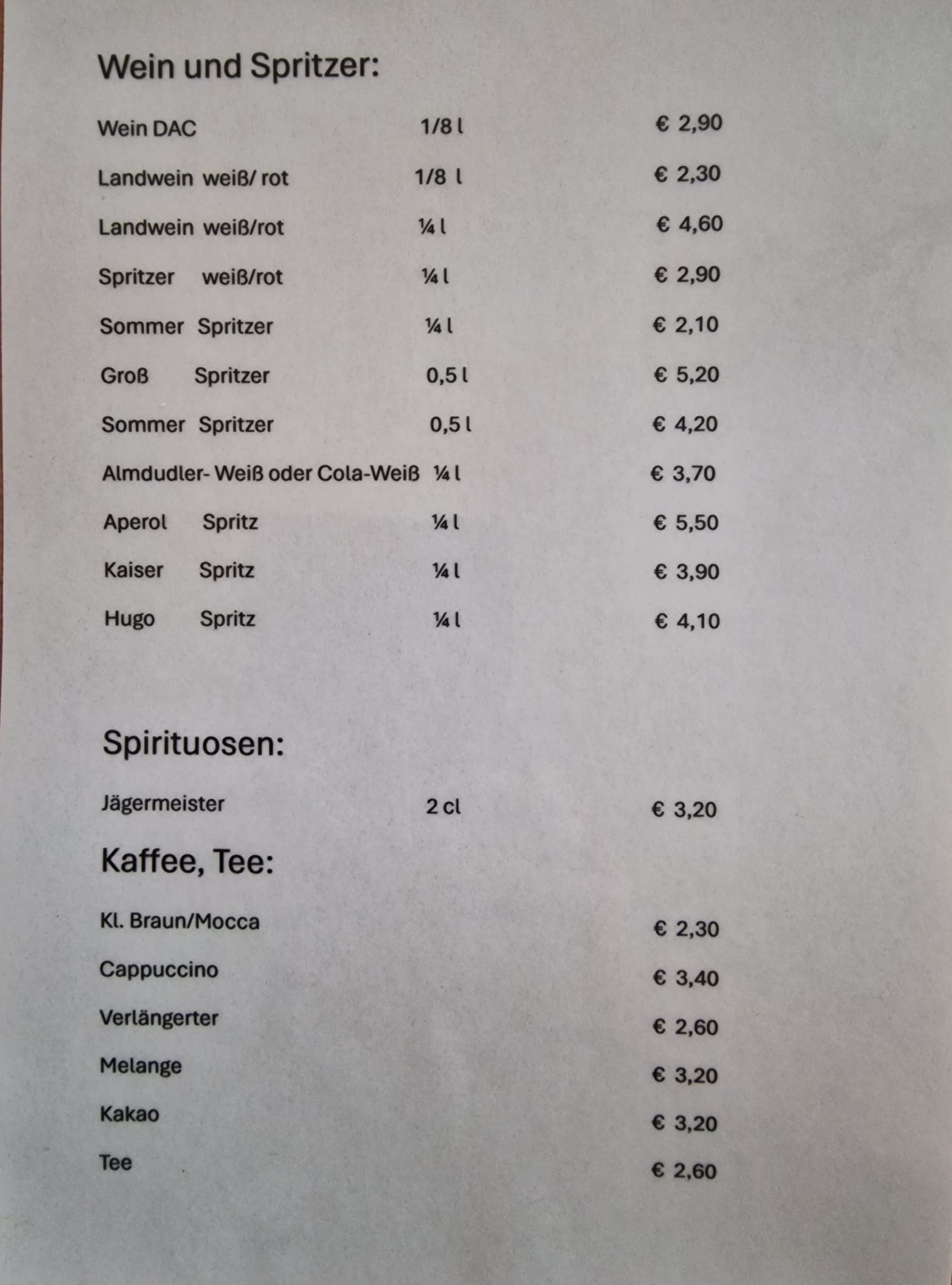 Wein und Spritzer:

Wein DAC 1/8 l € 2,90

Landwein weiß/ rot 1/8 l € 2,30

Landwein weiß/rot ¼ l € 4,60

Spritzer weiß/rot ¼ l € 2,90

Sommer Spritzer ¼ l € 2,10

Groß Spritzer 0,5 l € 5,20

Sommer Spritzer 0,5 l € 4,20

Almdudler- Weiß oder Cola-Weiß ¼ l € 3,70

Aperol Spritz ¼ l € 5,50

Kaiser Spritz ¼ l € 3,90

Hugo Spritz ¼ l € 4,10

Spirituosen:

Jägermeister 2 cl € 3,20

Kaffee, Tee:

Kl. Braun/Mocca € 2,30

Cappuccino € 3,40

Verlängerter € 2,60

Melange € 3,20

Kakao € 3,20

Tee € 2,60